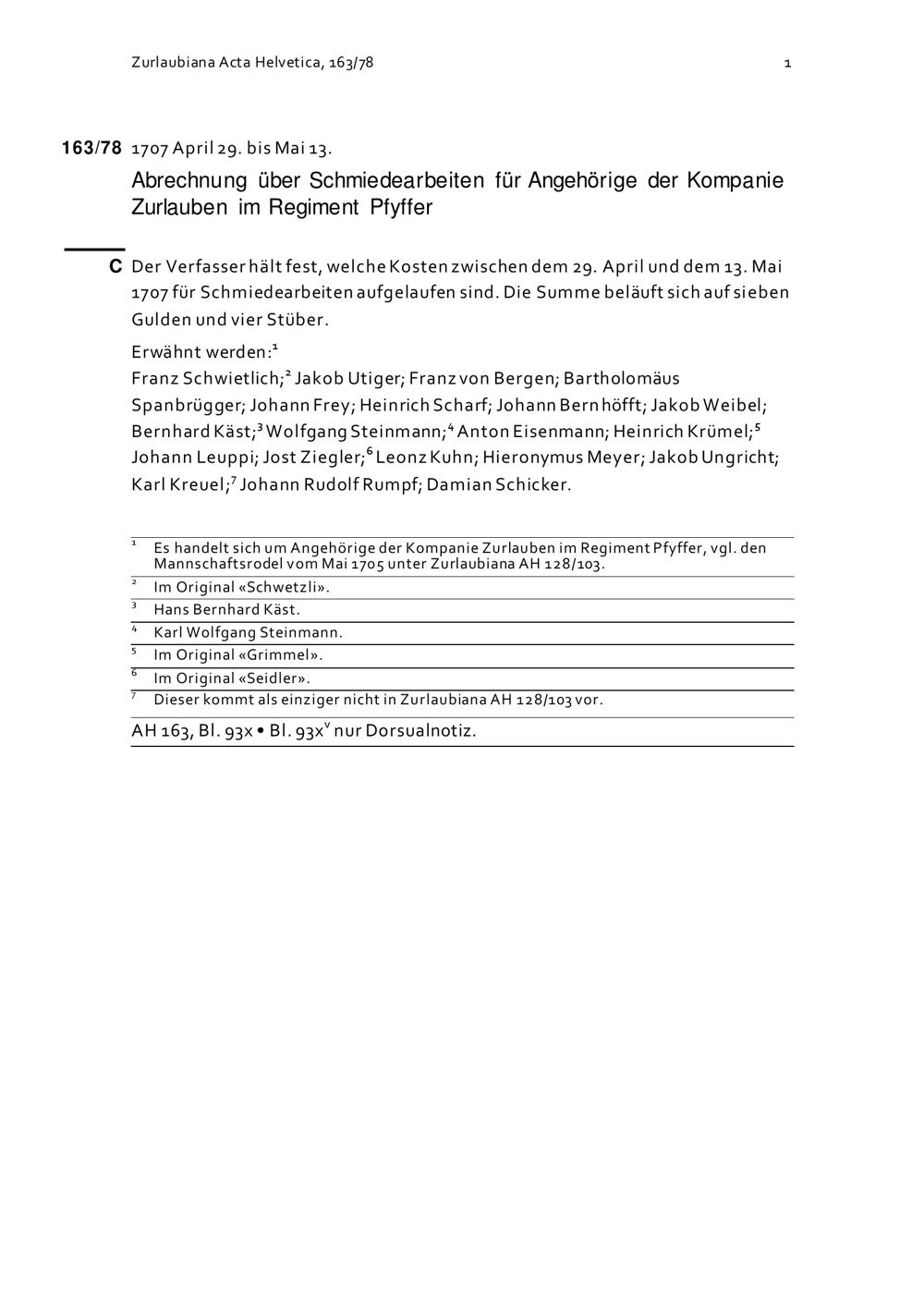 Zurlaubiana Acta Helvetica, 163/78 1

163/78 1707 April 29. bis Mai 13.

Abrechnung über Schmiedearbeiten für Angehörige der Kompanie Zurlauben im Regiment Pfyffer

C Der Verfasser hält fest, welche Kosten zwischen dem 29. April und dem 13. Mai 1707 für Schmiedearbeiten aufgelaufen sind. Die Summe beläuft sich auf sieben Gulden und vier Stüber.

Erwähnt werden:$^{1}$
Franz Schwietlich;$^{2}$ Jakob Utiger; Franz von Bergen; Bartholomäus Spanbrügger; Johann Frey; Heinrich Scharf; Johann Bernhöfft; Jakob Weibel; Bernhard Käst;$^{3}$ Wolfgang Steinmann;$^{4}$ Anton Eisenmann; Heinrich Krümel;$^{5}$ Johann Leuppi; Jost Ziegler;$^{6}$ Leonz Kuhn; Hieronymus Meyer; Jakob Ungricht; Karl Kreuel;$^{7}$ Johann Rudolf Rumpf; Damian Schicker.

$^{1}$ Es handelt sich um Angehörige der Kompanie Zurlauben im Regiment Pfyffer, vgl. den Mannschaftsrodel vom Mai 1705 unter Zurlaubiana AH 128/103.
$^{2}$ Im Original «Schwetzli».
$^{3}$ Hans Bernhard Käst.
$^{4}$ Karl Wolfgang Steinmann.
$^{5}$ Im Original «Grimmel».
$^{6}$ Im Original «Seidler».
$^{7}$ Dieser kommt als einziger nicht in Zurlaubiana AH 128/103 vor.

AH 163, Bl. 93x • Bl. 93x$^{v}$ nur Dorsualnotiz.